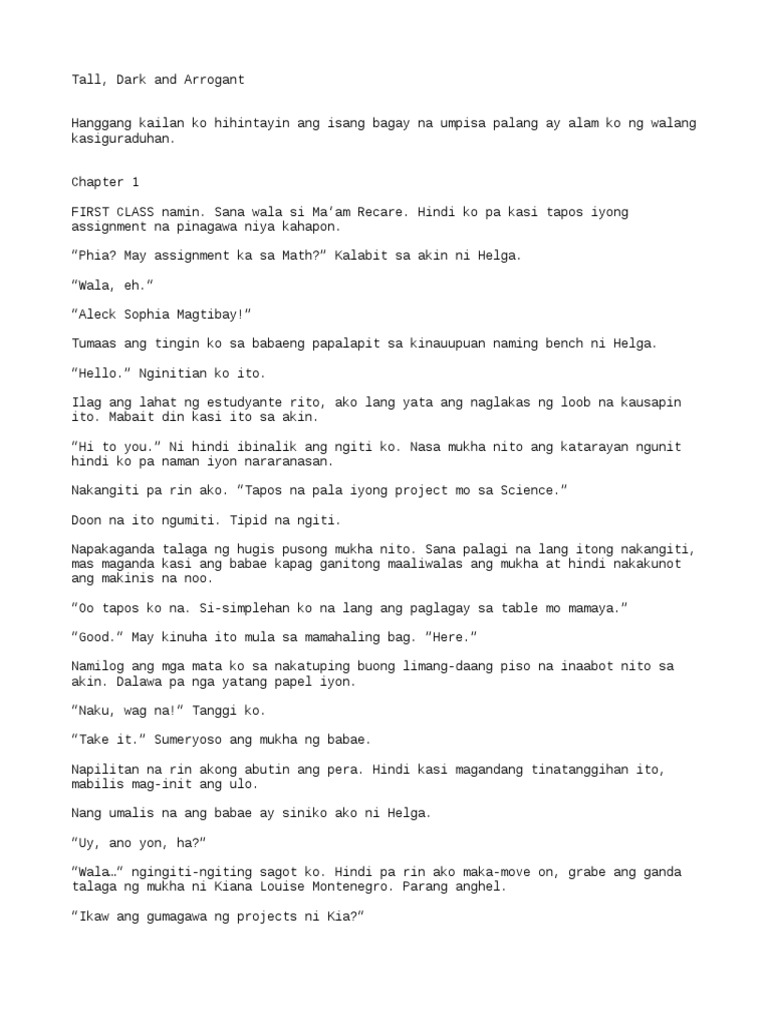 Tall, Dark and Arrogant

Hanggang kailan ko hihintayin ang isang bagay na umpisa palang ay alam ko ng walang kasiguraduhan.

Chapter 1

FIRST CLASS namin. Sana wala si Ma'am Recare. Hindi ko pa kasi tapos iyong assignment na pinagawa niya kahapon.

"Phia? May assignment ka sa Math?" Kalabit sa akin ni Helga.

"Wala, eh."

"Aleck Sophia Magtibay!"

Tumaas ang tingin ko sa babaeng papalapit sa kinauupuan naming bench ni Helga.

"Hello." Nginitian ko ito.

Ilag ang lahat ng estudyante rito, ako lang yata ang naglakas ng loob na kausapin ito. Mabait din kasi ito sa akin.

"Hi to you." Ni hindi ibinalik ang ngiti ko. Nasa mukha nito ang katarayan ngunit hindi ko pa naman iyon nararanasan.

Nakangiti pa rin ako. "Tapos na pala iyong project mo sa Science."

Doon na ito ngumiti. Tipid na ngiti.

Napakaganda talaga ng hugis pusong mukha nito. Sana palagi na lang itong nakangiti, mas maganda kasi ang babae kapag ganitong maaliwalas ang mukha at hindi nakakunot ang makinis na noo.

"Oo tapos ko na. Si-simplehan ko na lang ang paglagay sa table mo mamaya."

"Good." May kinuha ito mula sa mamahaling bag. "Here."

Namilog ang mga mata ko sa nakatuping buong limang-daang piso na inaabot nito sa akin. Dalawa pa nga yatang papel iyon.

"Naku, wag na!" Tanggi ko.

"Take it." Sumeryoso ang mukha ng babae.

Napilitan na rin akong abutin ang pera. Hindi kasi magandang tinatanggihan ito, mabilis mag-init ang ulo.

Nang umalis na ang babae ay siniko ako ni Helga.

"Uy, ano yon, ha?"

"Wala…" ngingiti-ngiting sagot ko. Hindi pa rin ako maka-move on, grabe ang ganda talaga ng mukha ni Kiana Louise Montenegro. Parang anghel.

"Ikaw ang gumagawa ng projects ni Kia?"